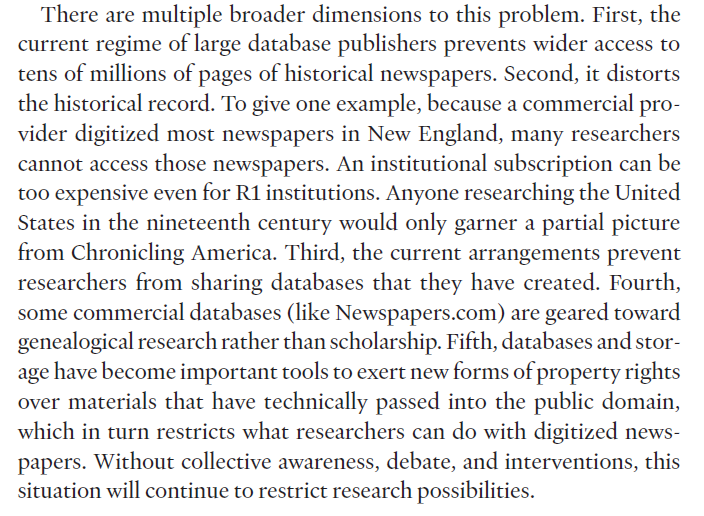 There are multiple broader dimensions to this problem. First, the current regime of large database publishers prevents wider access to tens of millions of pages of historical newspapers. Second, it distorts the historical record. To give one example, because a commercial provider digitized most newspapers in New England, many researchers cannot access those newspapers. An institutional subscription can be too expensive even for R1 institutions. Anyone researching the United States in the nineteenth century would only garner a partial picture from Chronicling America. Third, the current arrangements prevent researchers from sharing databases that they have created. Fourth, some commercial databases (like Newspapers.com) are geared toward genealogical research rather than scholarship. Fifth, databases and storage have become important tools to exert new forms of property rights over materials that have technically passed into the public domain, which in turn restricts what researchers can do with digitized newspapers. Without collective awareness, debate, and interventions, this situation will continue to restrict research possibilities.